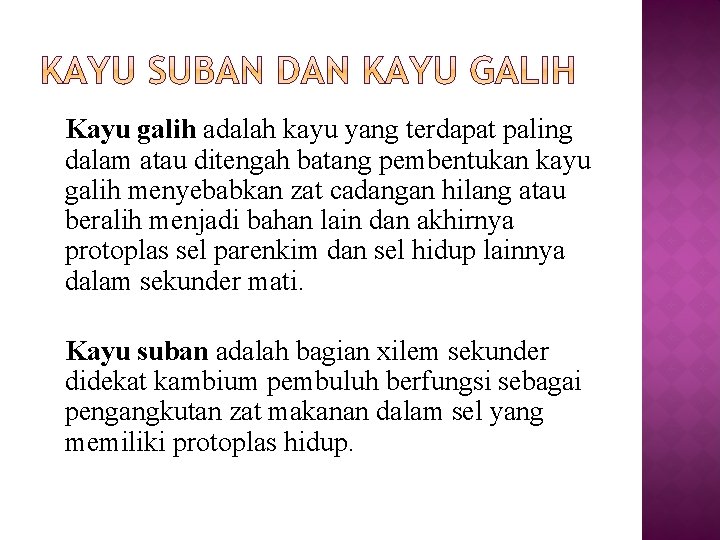 KAYU SUBAN DAN KAYU GALIH

Kayu galih adalah kayu yang terdapat paling dalam atau ditengah batang pembentukan kayu galih menyebabkan zat cadangan hilang atau beralih menjadi bahan lain dan akhirnya protoplas sel parenkim dan sel hidup lainnya dalam sekunder mati.

Kayu suban adalah bagian xilem sekunder didekat kambium pembuluh berfungsi sebagai pengangkutan zat makanan dalam sel yang memiliki protoplas hidup.